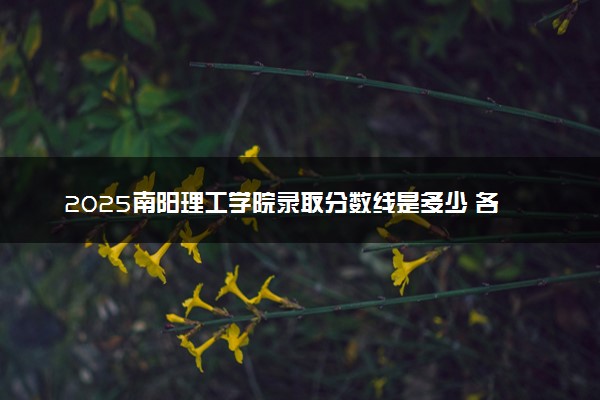 2025南阳理工学院录取分数线是多少 各